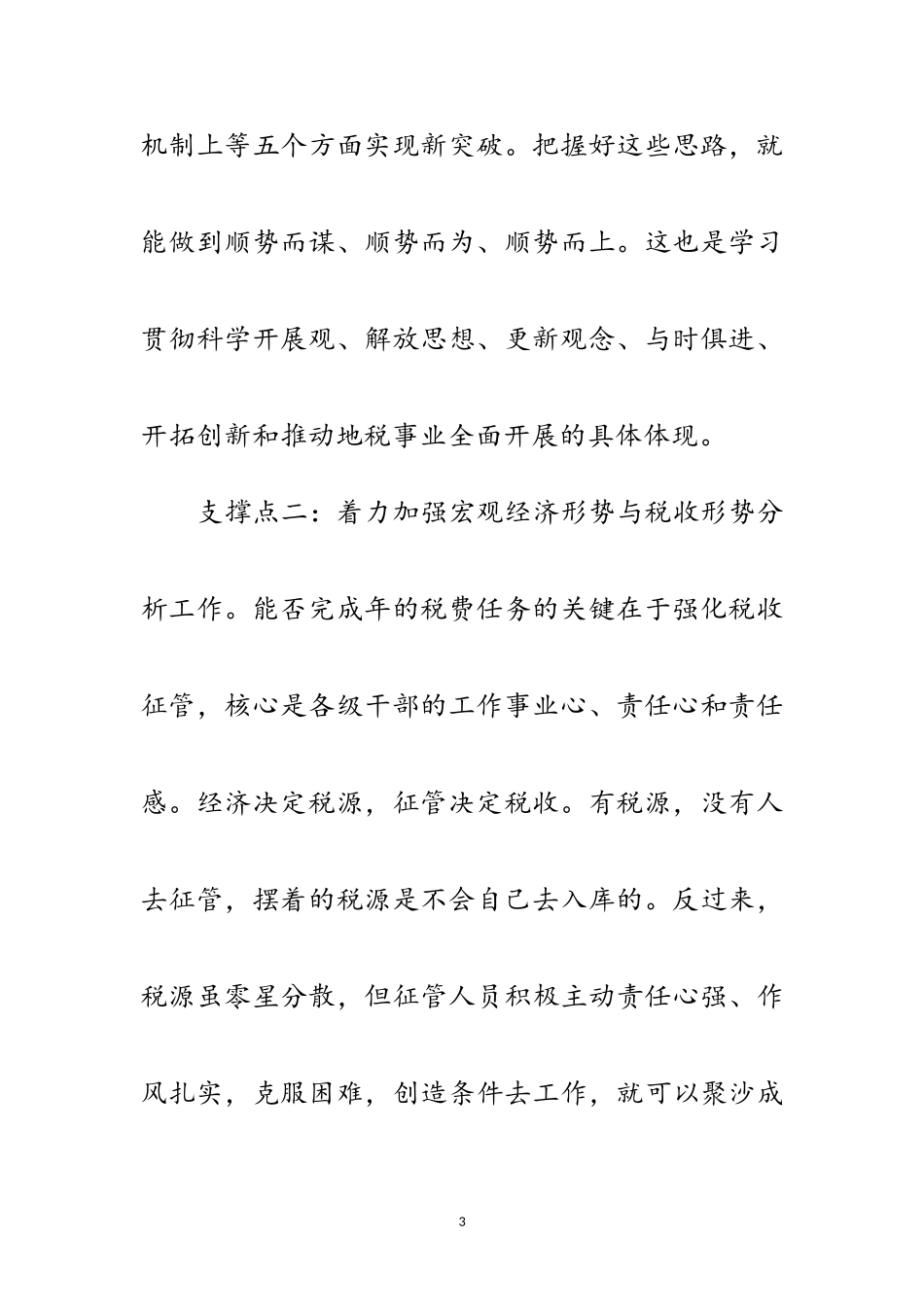 机制上等五个方面实现新突破。把握好这些思路，就能做到顺势而谋、顺势而为、顺势而上。这也是学习贯彻科学开展观、解放思想、更新观念、与时俱进、开拓创新和推动地税事业全面开展的具体体现。

支撑点二：着力加强宏观经济形势与税收形势分析工作。能否完成年的税费任务的关键在于强化税收征管，核心是各级干部的工作事业心、责任心和责任感。经济决定税源，征管决定税收。有税源，没有人去征管，摆着的税源是不会自己去入库的。反过来，税源虽零星分散，但征管人员积极主动责任心强、作风扎实，克服困难，创造条件去工作，就可以聚沙成

3